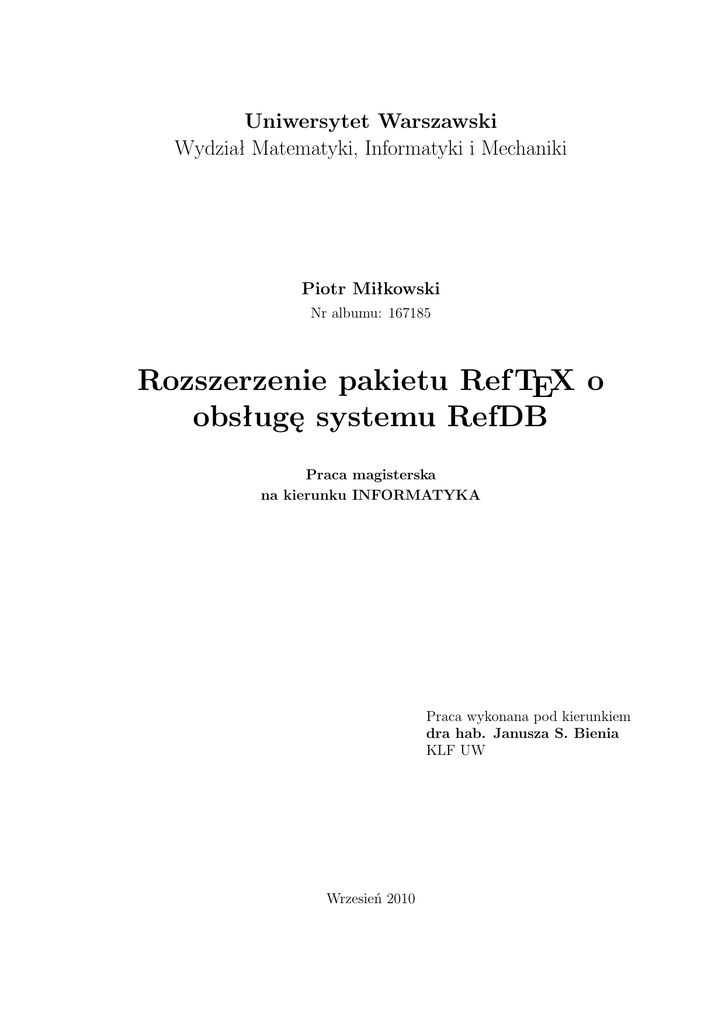 Uniwersytet Warszawski
Wydział Matematyki, Informatyki i Mechaniki

Piotr Miłkowski
Nr albumu: 167185

Rozszerzenie pakietu RefTEX o obsługę systemu RefDB

Praca magisterska
na kierunku INFORMATYKA

Praca wykonana pod kierunkiem
dra hab. Janusza S. Bienia
KLF UW

Wrzesień 2010